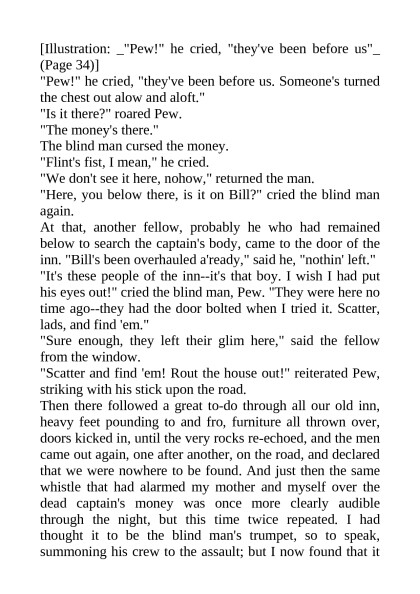 [Illustration: _"Pew!" he cried, "they've been before us"_ (Page 34)]

"Pew!" he cried, "they've been before us. Someone's turned the chest out alow and aloft."

"Is it there?" roared Pew.

"The money's there."

The blind man cursed the money.

"Flint's fist, I mean," he cried.

"We don't see it here, nohow," returned the man.

"Here, you below there, is it on Bill?" cried the blind man again.

At that, another fellow, probably he who had remained below to search the captain's body, came to the door of the inn. "Bill's been overhauled a'ready," said he, "nothin' left."

"It's these people of the inn--it's that boy. I wish I had put his eyes out!" cried the blind man, Pew. "They were here no time ago--they had the door bolted when I tried it. Scatter, lads, and find 'em."

"Sure enough, they left their glim here," said the fellow from the window.

"Scatter and find 'em! Rout the house out!" reiterated Pew, striking with his stick upon the road.

Then there followed a great to-do through all our old inn, heavy feet pounding to and fro, furniture all thrown over, doors kicked in, until the very rocks re-echoed, and the men came out again, one after another, on the road, and declared that we were nowhere to be found. And just then the same whistle that had alarmed my mother and myself over the dead captain's money was once more clearly audible through the night, but this time twice repeated. I had thought it to be the blind man's trumpet, so to speak, summoning his crew to the assault; but I now found that it